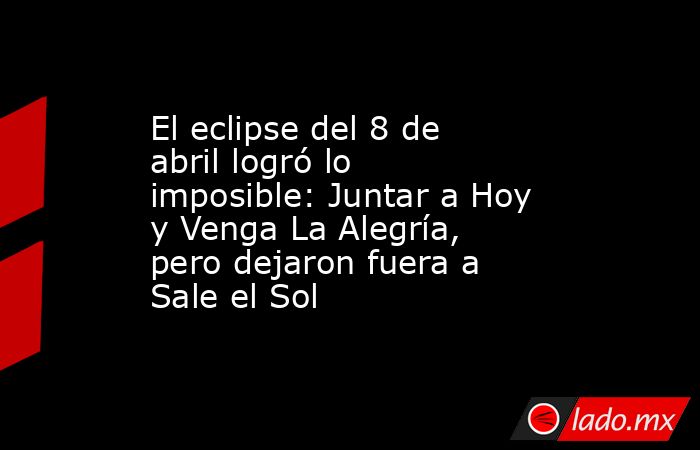 El eclipse del 8 de abril logró lo imposible: Juntar a Hoy y Venga La Alegría, pero dejaron fuera a Sale el Sol

lado.mx